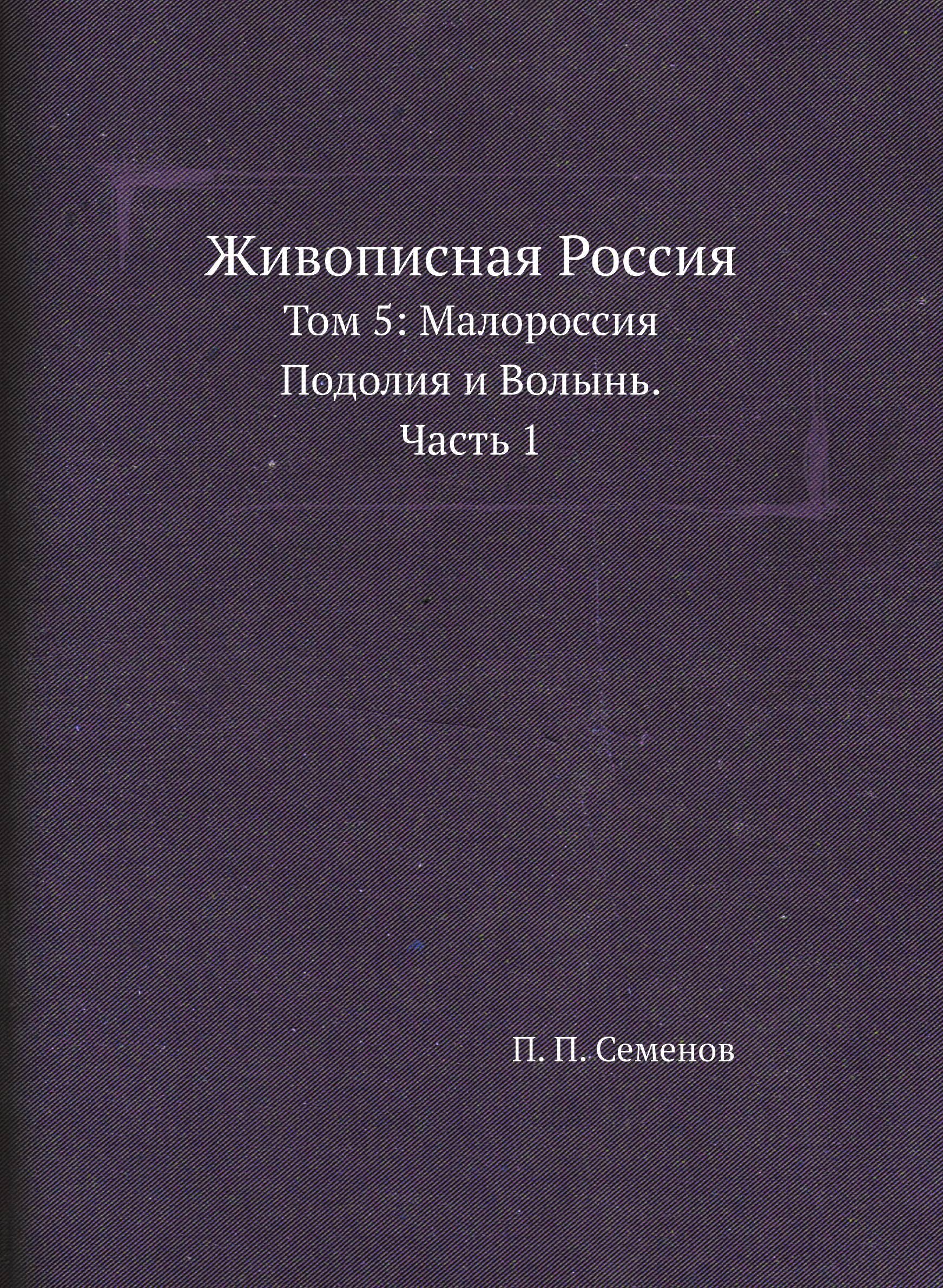 Живописная Россия

Том 5: Малороссия
Подолия и Волынь.
Часть 1

П. П. Семенов